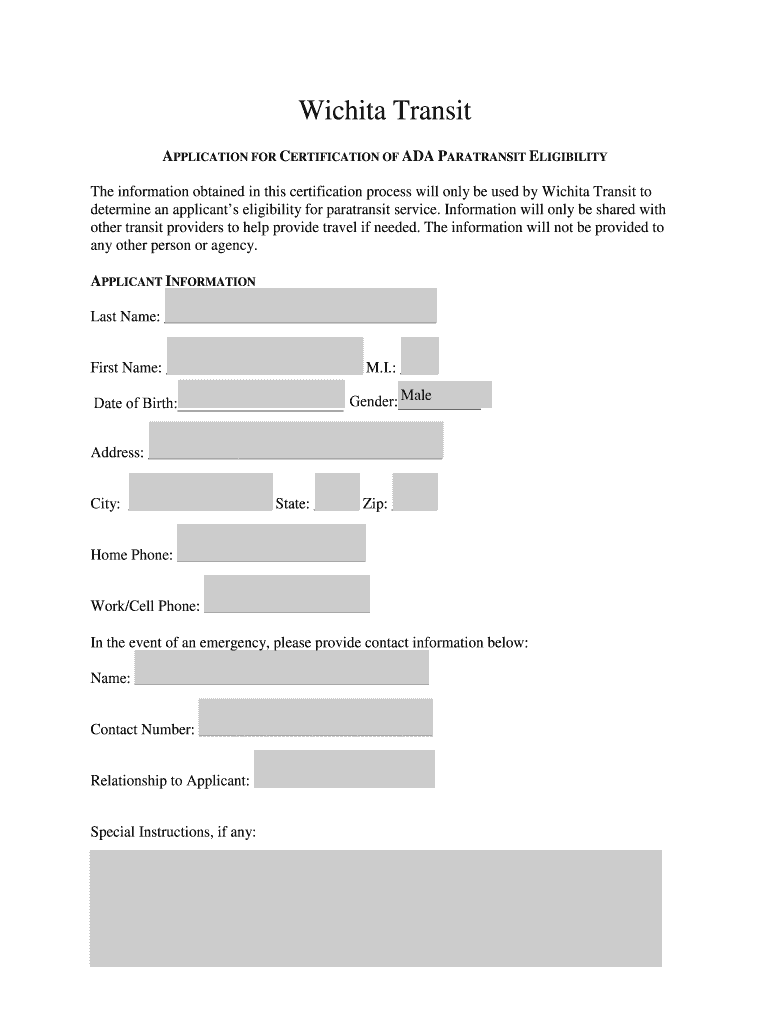 Wichita Transit

APPLICATION FOR CERTIFICATION OF ADA PARATRANSIT ELIGIBILITY

The information obtained in this certification process will only be used by Wichita Transit to determine an applicant's eligibility for paratransit service. Information will only be shared with other transit providers to help provide travel if needed. The information will not be provided to any other person or agency.

APPLICANT INFORMATION

Last Name:

First Name: M.I.:

Date of Birth: Gender: Male

Address:

City: State: Zip:

Home Phone:

Work/Cell Phone:

In the event of an emergency, please provide contact information below:

Name:

Contact Number:

Relationship to Applicant:

Special Instructions, if any: